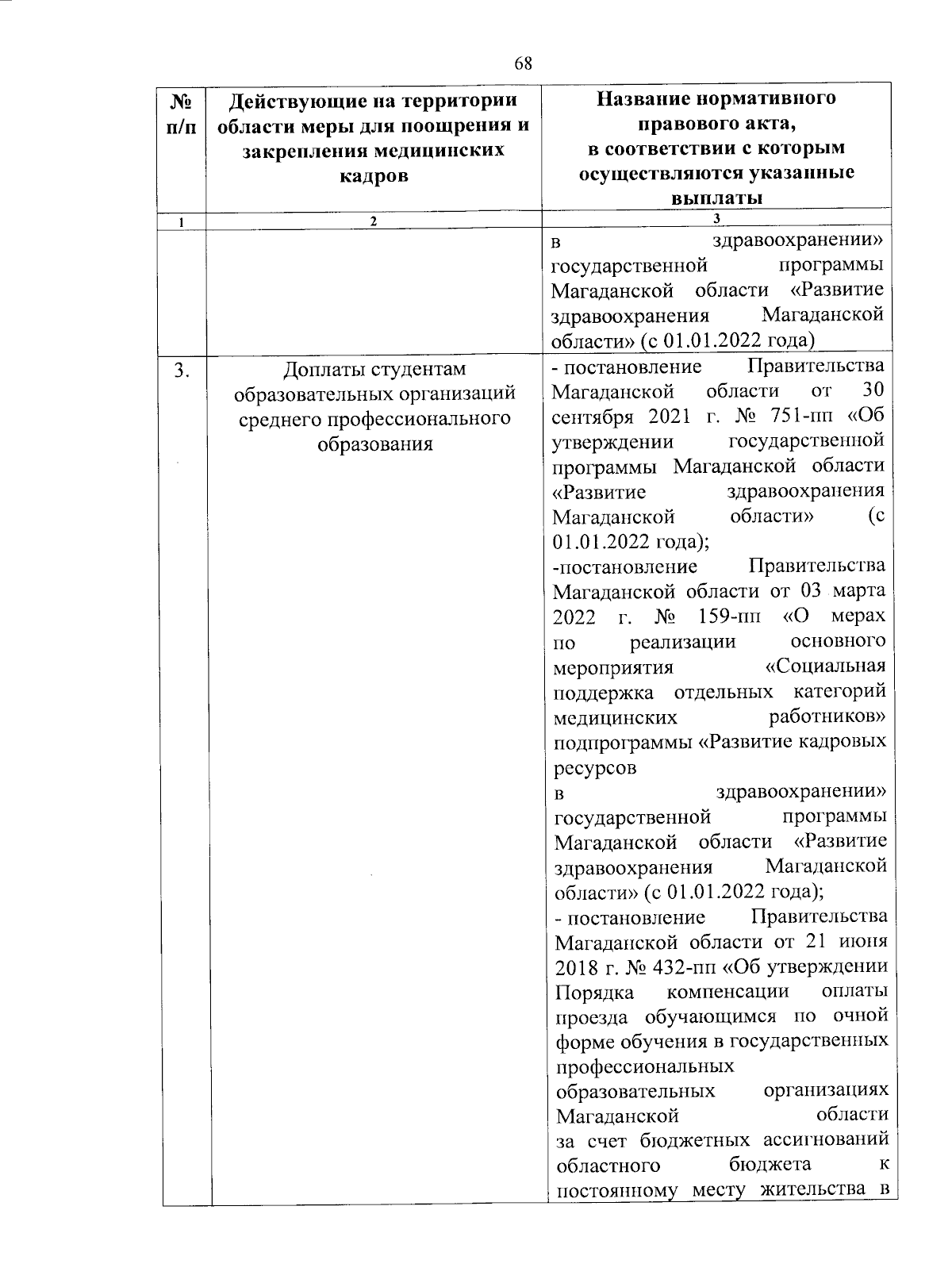 68

| № п/п | Действующие на территории области меры для поощрения и закрепления медицинских кадров | Название нормативного правового акта, в соответствии с которым осуществляются указанные выплаты |
|---|---|---|
| 1 | 2 | 3 |
| | | в здравоохранении» государственной программы Магаданской области «Развитие здравоохранения Магаданской области» (с 01.01.2022 года) |
| 3. | Доплаты студентам образовательных организаций среднего профессионального образования | - постановление Правительства Магаданской области от 30 сентября 2021 г. № 751-пп «Об утверждении государственной программы Магаданской области «Развитие здравоохранения Магаданской области» (с 01.01.2022 года); -постановление Правительства Магаданской области от 03 марта 2022 г. № 159-пп «О мерах по реализации основного мероприятия «Социальная поддержка отдельных категорий медицинских работников» подпрограммы «Развитие кадровых ресурсов в здравоохранении» государственной программы Магаданской области «Развитие здравоохранения Магаданской области» (с 01.01.2022 года); - постановление Правительства Магаданской области от 21 июня 2018 г. № 432-пп «Об утверждении Порядка компенсации оплаты проезда обучающимся по очной форме обучения в государственных профессиональных образовательных организациях Магаданской области за счет бюджетных ассигнований областного бюджета к постоянному месту жительства в |